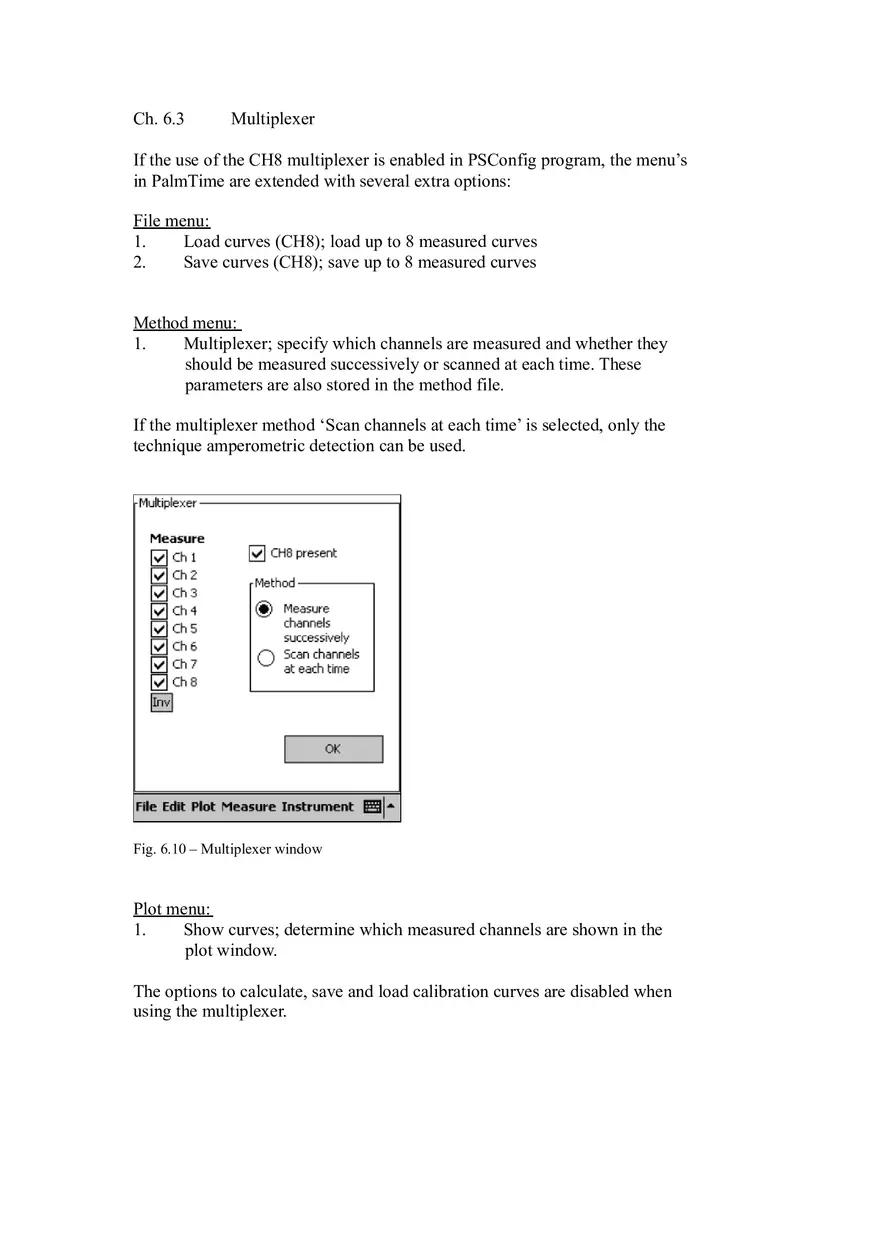 Ch. 6.3 Multiplexer

If the use of the CH8 multiplexer is enabled in PSConfig program, the menu's in PalmTime are extended with several extra options:

File menu:
1. Load curves (CH8); load up to 8 measured curves
2. Save curves (CH8); save up to 8 measured curves

Method menu:
1. Multiplexer; specify which channels are measured and whether they should be measured successively or scanned at each time. These parameters are also stored in the method file.

If the multiplexer method 'Scan channels at each time' is selected, only the technique amperometric detection can be used.

Multiplexer
Measure
Ch 1
Ch 2
Ch 3
Ch 4
Ch 5
Ch 6
Ch 7
Ch 8
Inv
CH8 present
Method
Measure channels successively
Scan channels at each time
OK
File Edit Plot Measure Instrument

Fig. 6.10 – Multiplexer window

Plot menu:
1. Show curves; determine which measured channels are shown in the plot window.

The options to calculate, save and load calibration curves are disabled when using the multiplexer.